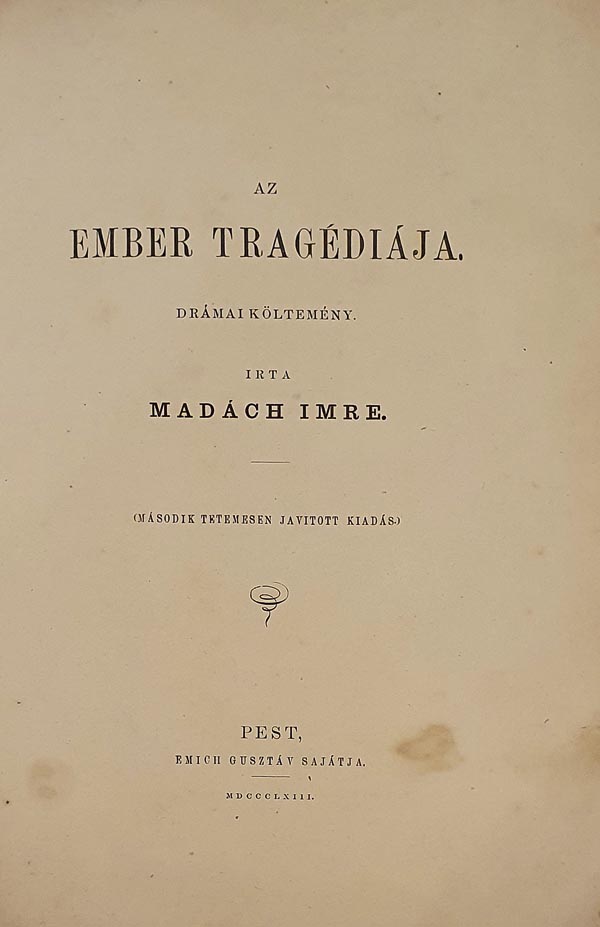 AZ

EMBER TRAGÉDIÁJA.

DRÁMAI KÖLTEMÉNY.

IRTA

MADÁCH IMRE.

(MÁSODIK TETEMESEN JAVITOTT KIADÁS.)

PEST,

EMICH GUSZTÁV SAJÁTJA.

MDCCCLXIII.